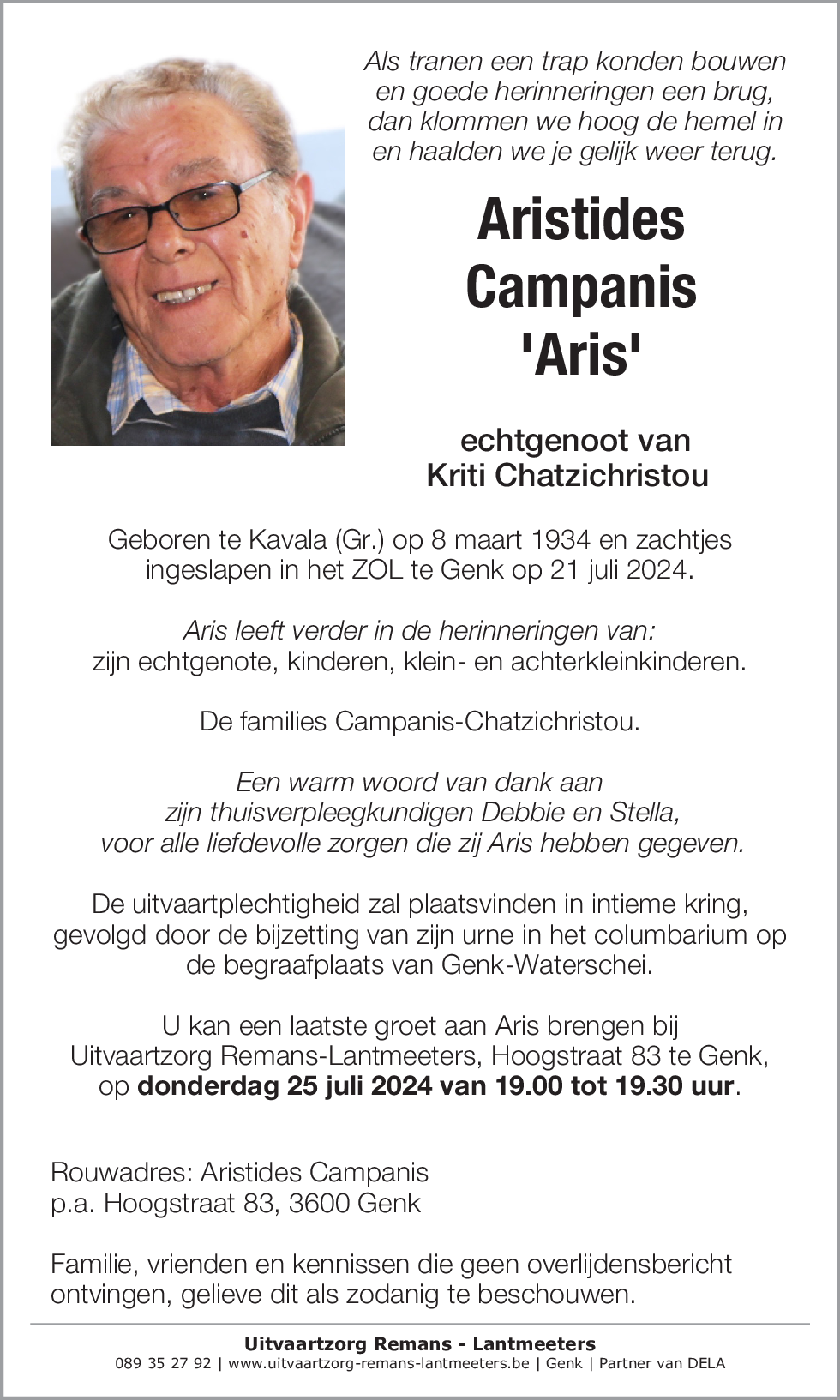 Als tranen een trap konden bouwen
en goede herinneringen een brug,
dan klommen we hoog de hemel in
en haalden we je gelijk weer terug.

Aristides
Campanis
'Aris'

echtgenoot van
Kriti Chatzichristou

Geboren te Kavala (Gr.) op 8 maart 1934 en zachtjes ingeslapen in het ZOL te Genk op 21 juli 2024.

Aris leeft verder in de herinneringen van:
zijn echtgenote, kinderen, klein- en achterkleinkinderen.

De families Campanis-Chatzichristou.

Een warm woord van dank aan
zijn thuisverpleegkundigen Debbie en Stella,
voor alle liefdevolle zorgen die zij Aris hebben gegeven.

De uitvaartplechtigheid zal plaatsvinden in intieme kring, gevolgd door de bijzetting van zijn urne in het columbarium op de begraafplaats van Genk-Waterschei.

U kan een laatste groet aan Aris brengen bij Uitvaartzorg Remans-Lantmeeters, Hoogstraat 83 te Genk, op donderdag 25 juli 2024 van 19.00 tot 19.30 uur.

Rouwadres: Aristides Campanis
p.a. Hoogstraat 83, 3600 Genk

Familie, vrienden en kennissen die geen overlijdensbericht ontvingen, gelieve dit als zodanig te beschouwen.

Uitvaartzorg Remans - Lantmeeters
089 35 27 92 | www.uitvaartzorg-remans-lantmeeters.be | Genk | Partner van DELA